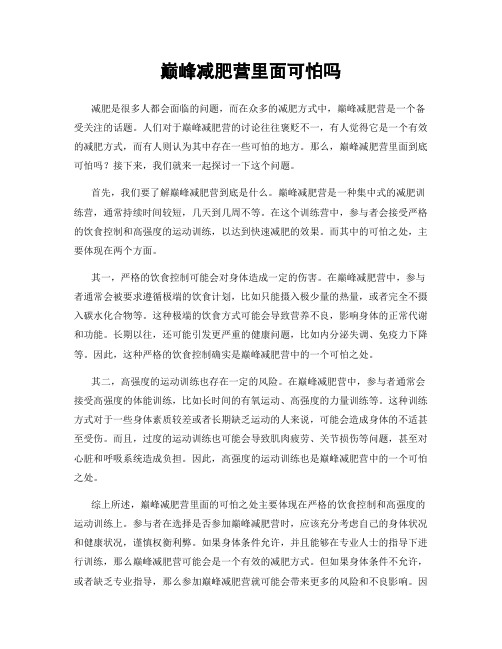 巅峰减肥营里面可怕吗

减肥是很多人都会面临的问题，而在众多的减肥方式中，巅峰减肥营是一个备受关注的话题。人们对于巅峰减肥营的讨论往往褒贬不一，有人觉得它是一个有效的减肥方式，而有人则认为其中存在一些可怕的地方。那么，巅峰减肥营里面到底可怕吗？接下来，我们就来一起探讨一下这个问题。

首先，我们要了解巅峰减肥营到底是什么。巅峰减肥营是一种集中式的减肥训练营，通常持续时间较短，几天到几周不等。在这个训练营中，参与者会接受严格的饮食控制和高强度的运动训练，以达到快速减肥的效果。而其中的可怕之处，主要体现在两个方面。

其一，严格的饮食控制可能会对身体造成一定的伤害。在巅峰减肥营中，参与者通常会被要求遵循极端的饮食计划，比如只能摄入极少量的热量，或者完全不摄入碳水化合物等。这种极端的饮食方式可能会导致营养不良，影响身体的正常代谢和功能。长期以往，还可能引发更严重的健康问题，比如内分泌失调、免疫力下降等。因此，这种严格的饮食控制确实是巅峰减肥营中的一个可怕之处。

其二，高强度的运动训练也存在一定的风险。在巅峰减肥营中，参与者通常会接受高强度的体能训练，比如长时间的有氧运动、高强度的力量训练等。这种训练方式对于一些身体素质较差或者长期缺乏运动的人来说，可能会造成身体的不适甚至受伤。而且，过度的运动训练也可能会导致肌肉疲劳、关节损伤等问题，甚至对心脏和呼吸系统造成负担。因此，高强度的运动训练也是巅峰减肥营中的一个可怕之处。

综上所述，巅峰减肥营里面的可怕之处主要体现在严格的饮食控制和高强度的运动训练上。参与者在选择是否参加巅峰减肥营时，应该充分考虑自己的身体状况和健康状况，谨慎权衡利弊。如果身体条件允许，并且能够在专业人士的指导下进行训练，那么巅峰减肥营可能会是一个有效的减肥方式。但如果身体条件不允许，或者缺乏专业指导，那么参加巅峰减肥营就可能会带来更多的风险和不良影响。因